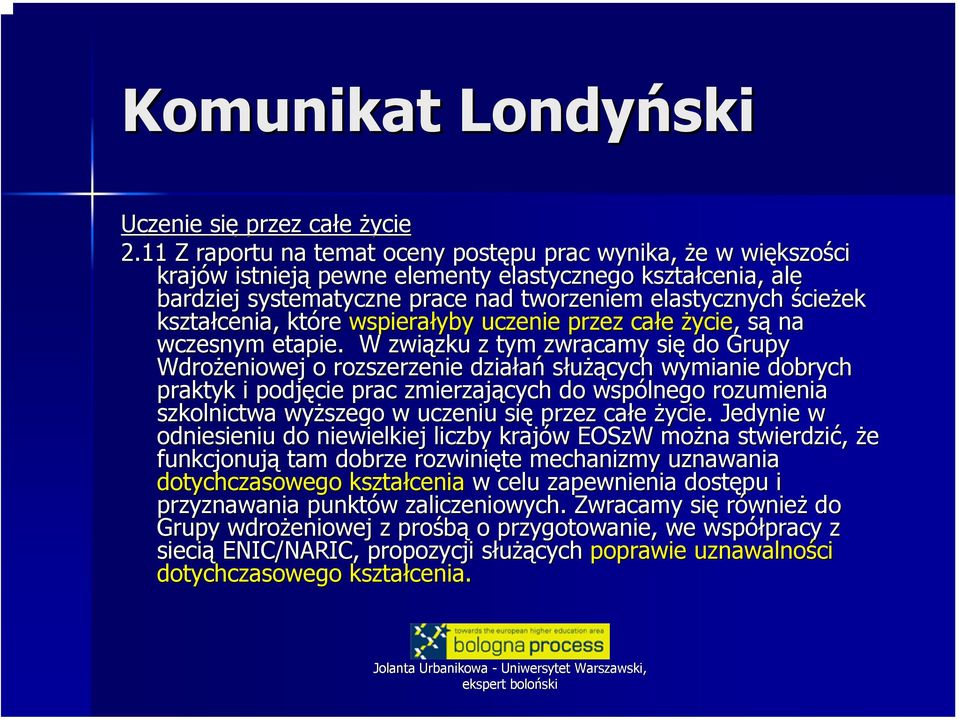 Komunikat Londyński

Uczenie się przez całe życie

2.11 Z raportu na temat oceny postępu prac wynika, że w większości krajów istnieją pewne elementy elastycznego kształcenia, ale bardziej systematyczne prace nad tworzeniem elastycznych ścieżek kształcenia, które wspierałyby uczenie przez całe życie, są na wczesnym etapie. W związku z tym zwracamy się do Grupy Wdrożeniowej o rozszerzenie działań służących wymianie dobrych praktyk i podjęcie prac zmierzających do wspólnego rozumienia szkolnictwa wyższego w uczeniu się przez całe życie. Jedynie w odniesieniu do niewielkiej liczby krajów EOSzW można stwierdzić, że funkcjonują tam dobrze rozwinięte mechanizmy uznawania dotychczasowego kształcenia w celu zapewnienia dostępu i przyznawania punktów zaliczeniowych. Zwracamy się również do Grupy wdrożeniowej z prośbą o przygotowanie, we współpracy z siecią ENIC/NARIC, propozycji służących poprawie uznawalności dotychczasowego kształcenia.

towards the european higher education area
bologna process

Jolanta Urbanikowa - Uniwersytet Warszawski, ekspert boloński